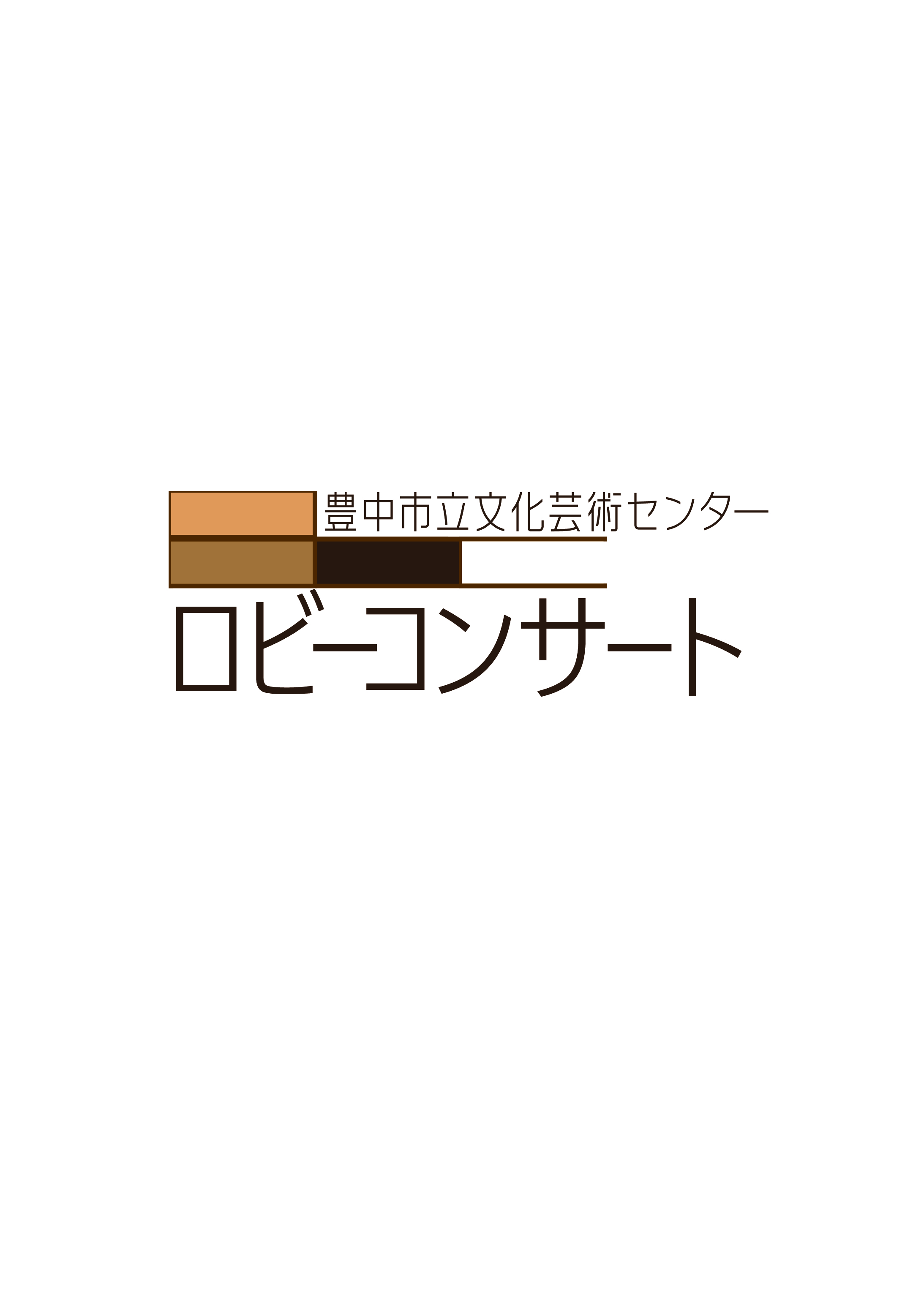 豊中市立文化芸術センター

ロビーコンサート